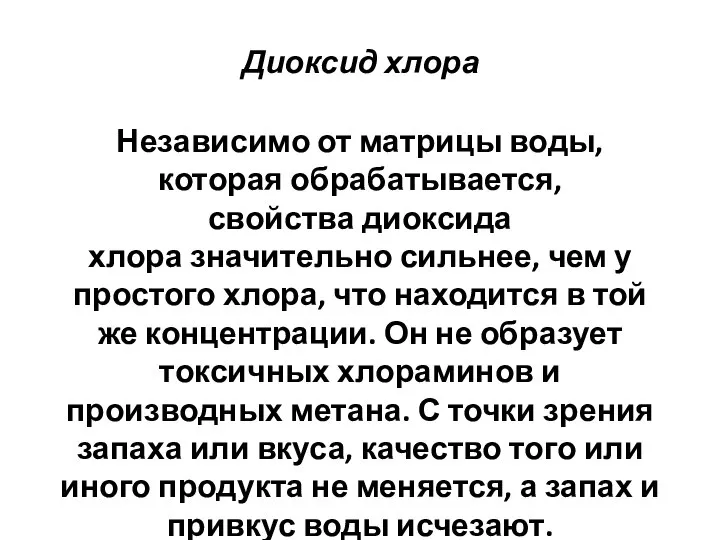 Диоксид хлора

Независимо от матрицы воды, которая обрабатывается, свойства диоксида хлора значительно сильнее, чем у простого хлора, что находится в той же концентрации. Он не образует токсичных хлораминов и производных метана. С точки зрения запаха или вкуса, качество того или иного продукта не меняется, а запах и привкус воды исчезают.